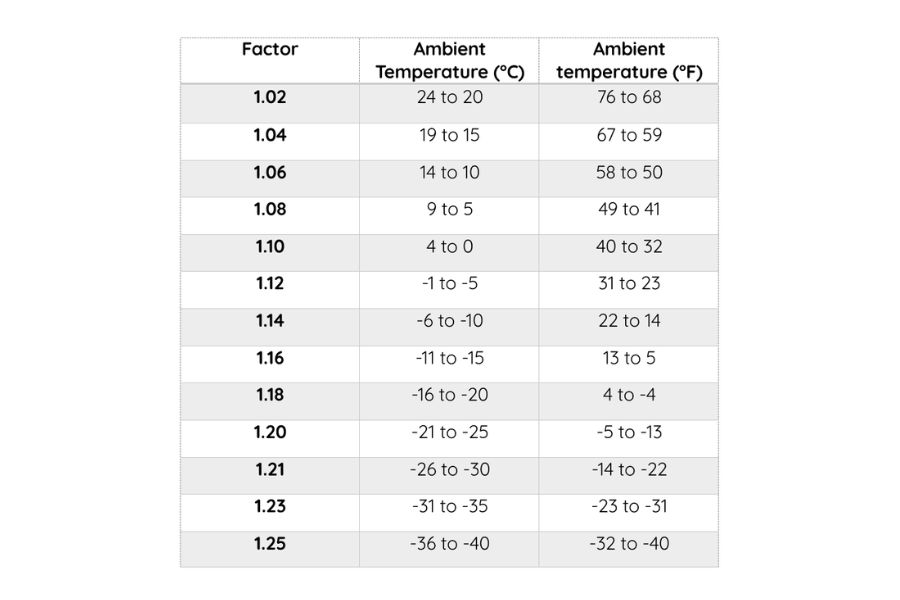 | Factor | Ambient Temperature (°C) | Ambient temperature (°F) |
|---|---|---|
| **1.02** | 24 to 20 | 76 to 68 |
| **1.04** | 19 to 15 | 67 to 59 |
| **1.06** | 14 to 10 | 58 to 50 |
| **1.08** | 9 to 5 | 49 to 41 |
| **1.10** | 4 to 0 | 40 to 32 |
| **1.12** | -1 to -5 | 31 to 23 |
| **1.14** | -6 to -10 | 22 to 14 |
| **1.16** | -11 to -15 | 13 to 5 |
| **1.18** | -16 to -20 | 4 to -4 |
| **1.20** | -21 to -25 | -5 to -13 |
| **1.21** | -26 to -30 | -14 to -22 |
| **1.23** | -31 to -35 | -23 to -31 |
| **1.25** | -36 to -40 | -32 to -40 |